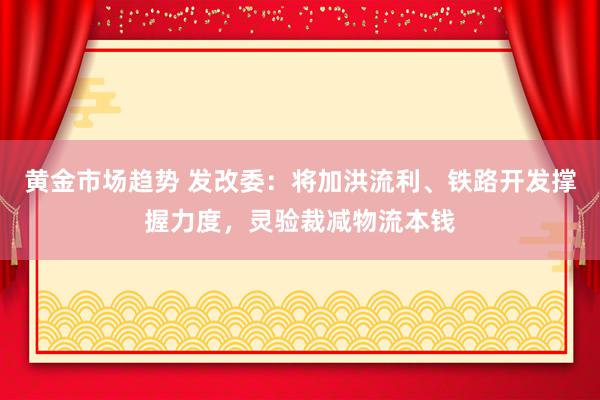 黄金市场趋势 发改委：将加洪流利、铁路开发撑握力度，灵验裁减物流本钱